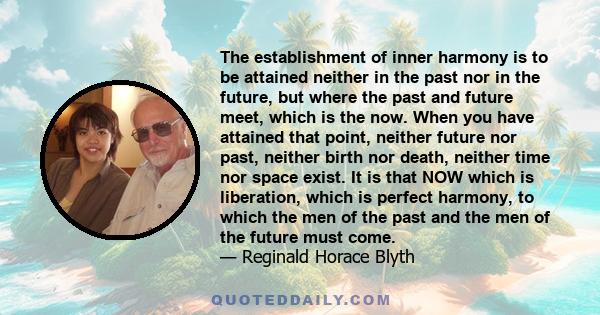 The establishment of inner harmony is to be attained neither in the past nor in the future, but where the past and future meet, which is the now. When you have attained that point, neither future nor past, neither birth nor death, neither time nor space exist. It is that NOW which is liberation, which is perfect harmony, to which the men of the past and the men of the future must come.
— Reginald Horace Blyth

QUOTEDDAILY.COM